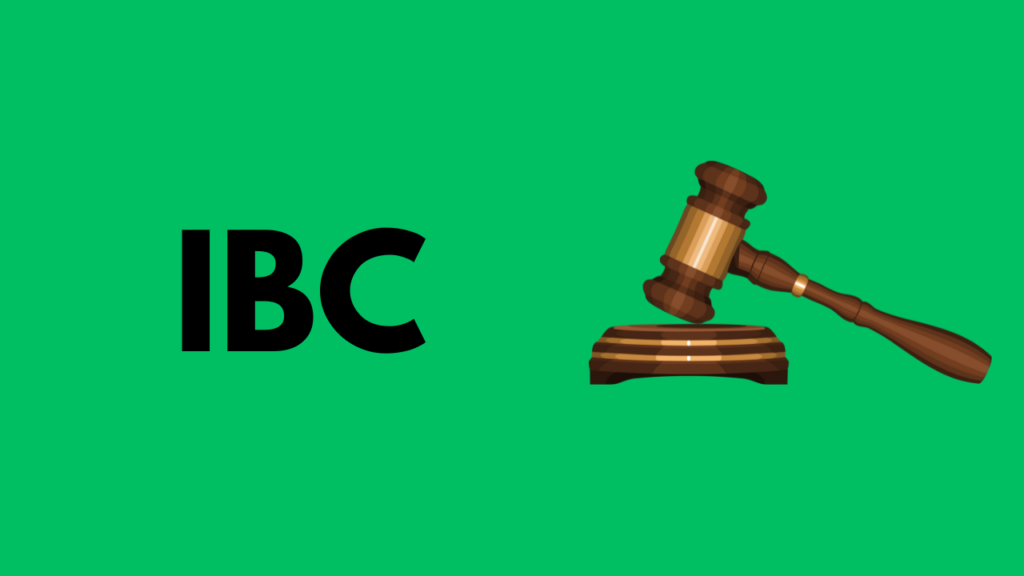 IBC